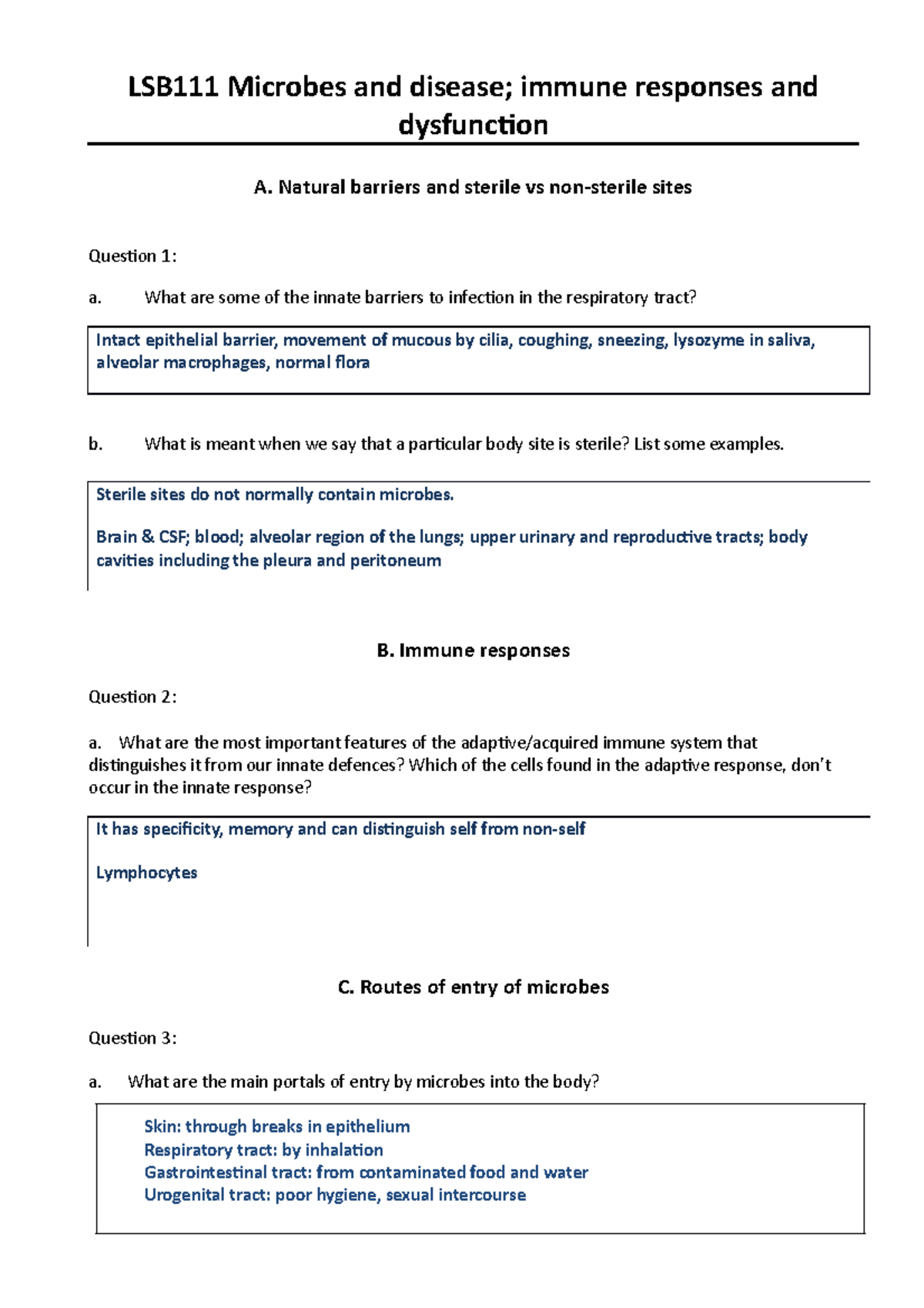 LSB111 Microbes and disease; immune responses and dysfunction

A. Natural barriers and sterile vs non-sterile sites

Question 1:

a. What are some of the innate barriers to infection in the respiratory tract?

Intact epithelial barrier, movement of mucous by cilia, coughing, sneezing, lysozyme in saliva, alveolar macrophages, normal flora

b. What is meant when we say that a particular body site is sterile? List some examples.

Sterile sites do not normally contain microbes.

Brain & CSF; blood; alveolar region of the lungs; upper urinary and reproductive tracts; body cavities including the pleura and peritoneum

B. Immune responses

Question 2:

a. What are the most important features of the adaptive/acquired immune system that distinguishes it from our innate defences? Which of the cells found in the adaptive response, don't occur in the innate response?

It has specificity, memory and can distinguish self from non-self

Lymphocytes

C. Routes of entry of microbes

Question 3:

a. What are the main portals of entry by microbes into the body?

Skin: through breaks in epithelium
Respiratory tract: by inhalation
Gastrointestinal tract: from contaminated food and water
Urogenital tract: poor hygiene, sexual intercourse